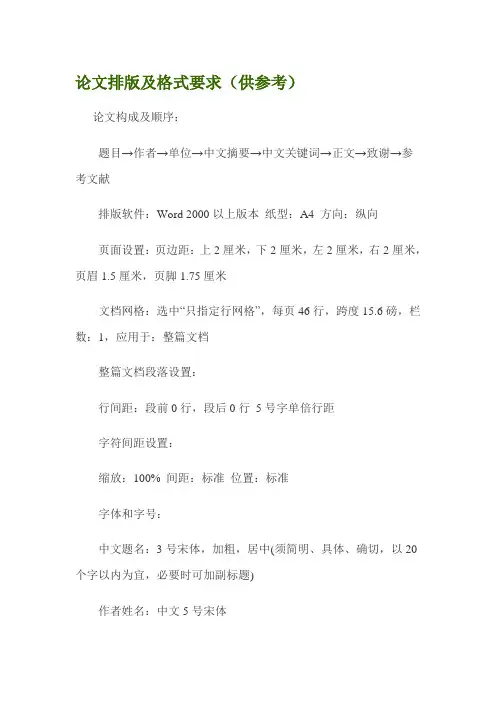 论文排版及格式要求（供参考）

论文构成及顺序：

题目→作者→单位→中文摘要→中文关键词→正文→致谢→参考文献

排版软件：Word 2000 以上版本 纸型：A4 方向：纵向

页面设置：页边距：上 2 厘米，下 2 厘米，左 2 厘米，右 2 厘米，页眉 1.5 厘米，页脚 1.75 厘米

文档网格：选中“只指定行网格”，每页 46 行，跨度 15.6 磅，栏数：1，应用于：整篇文档

整篇文档段落设置：

行间距：段前 0 行，段后 0 行 5 号字单倍行距

字符间距设置：

缩放：100% 间距：标准 位置：标准

字体和字号：

中文题名：3 号宋体，加粗，居中(须简明、具体、确切，以 20 个字以内为宜，必要时可加副标题)

作者姓名：中文 5 号宋体